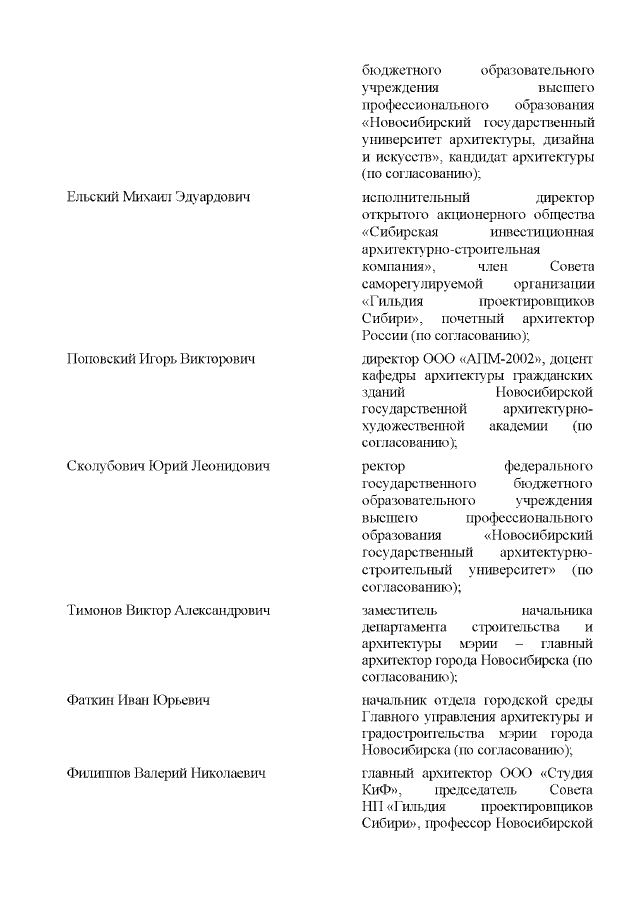 | | |
|---|---|
| | бюджетного образовательного учреждения высшего профессионального образования «Новосибирский государственный университет архитектуры, дизайна и искусств», кандидат архитектуры (по согласованию); |
| Ельский Михаил Эдуардович | исполнительный директор открытого акционерного общества «Сибирская инвестиционная архитектурно-строительная компания», член Совета саморегулируемой организации «Гильдия проектировщиков Сибири», почетный архитектор России (по согласованию); |
| Поповский Игорь Викторович | директор ООО «АПМ-2002», доцент кафедры архитектуры гражданских зданий Новосибирской государственной архитектурно-художественной академии (по согласованию); |
| Сколубович Юрий Леонидович | ректор федерального государственного бюджетного образовательного учреждения высшего профессионального образования «Новосибирский государственный архитектурно-строительный университет» (по согласованию); |
| Тимонов Виктор Александрович | заместитель начальника департамента строительства и архитектуры мэрии – главный архитектор города Новосибирска (по согласованию); |
| Фаткин Иван Юрьевич | начальник отдела городской среды Главного управления архитектуры и градостроительства мэрии города Новосибирска (по согласованию); |
| Филиппов Валерий Николаевич | главный архитектор ООО «Студия КиФ», председатель Совета НП «Гильдия проектировщиков Сибири», профессор Новосибирской |